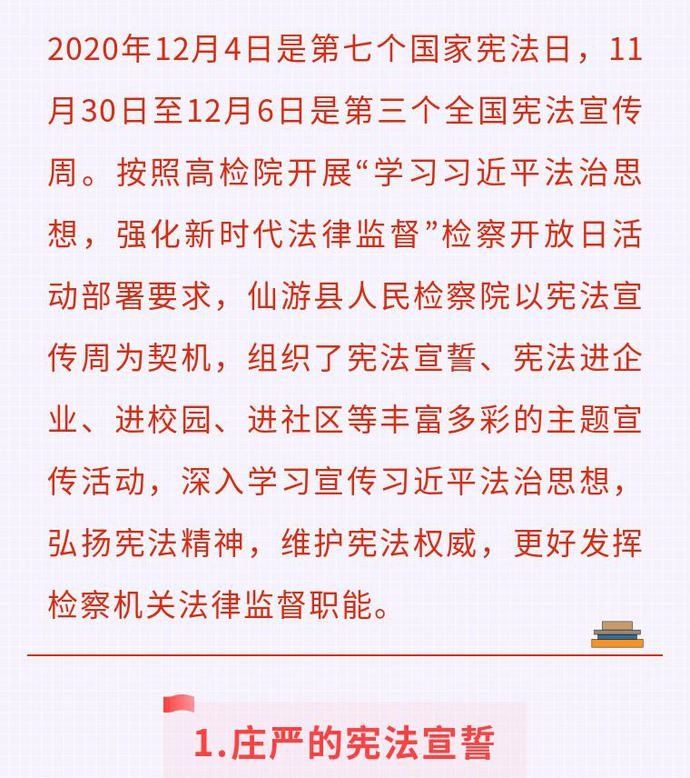 2020年12月4日是第七个国家宪法日，11月30日至12月6日是第三个全国宪法宣传周。按照高检院开展“学习习近平法治思想，强化新时代法律监督”检察开放日活动部署要求，仙游县人民检察院以宪法宣传周为契机，组织了宪法宣誓、宪法进企业、进校园、进社区等丰富多彩的主题宣传活动，深入学习宣传习近平法治思想，弘扬宪法精神，维护宪法权威，更好发挥检察机关法律监督职能。

1.庄严的宪法宣誓